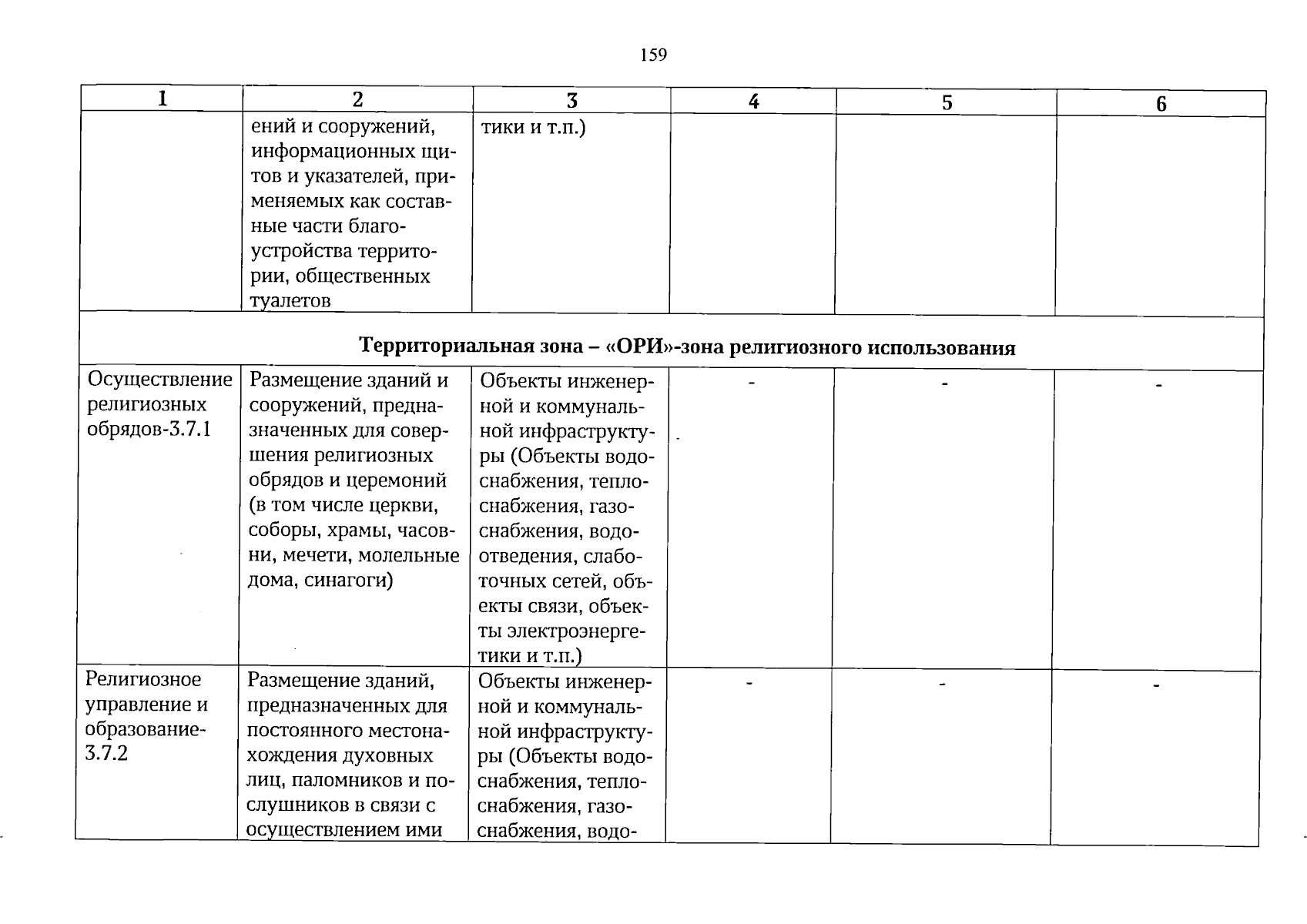 159

| 1 | 2 | 3 | 4 | 5 | 6 |
|---|---|---|---|---|---|
|  | ений и сооружений, информационных щитов и указателей, применяемых как составные части благоустройства территории, общественных туалетов | тики и т.п.) |  |  |  |
| Территориальная зона – «ОРИ»-зона религиозного использования |  |  |  |  |  |
| Осуществление религиозных обрядов-3.7.1 | Размещение зданий и сооружений, предназначенных для совершения религиозных обрядов и церемоний (в том числе церкви, соборы, храмы, часовни, мечети, молельные дома, синагоги) | Объекты инженерной и коммунальной инфраструктуры (Объекты водоснабжения, теплоснабжения, газоснабжения, водоотведения, слаботочных сетей, объекты связи, объекты электроэнергетики и т.п.) | - | - | - |
| Религиозное управление и образование-3.7.2 | Размещение зданий, предназначенных для постоянного местонахождения духовных лиц, паломников и послушников в связи с осуществлением ими | Объекты инженерной и коммунальной инфраструктуры (Объекты водоснабжения, теплоснабжения, газоснабжения, водо- | - | - | - |